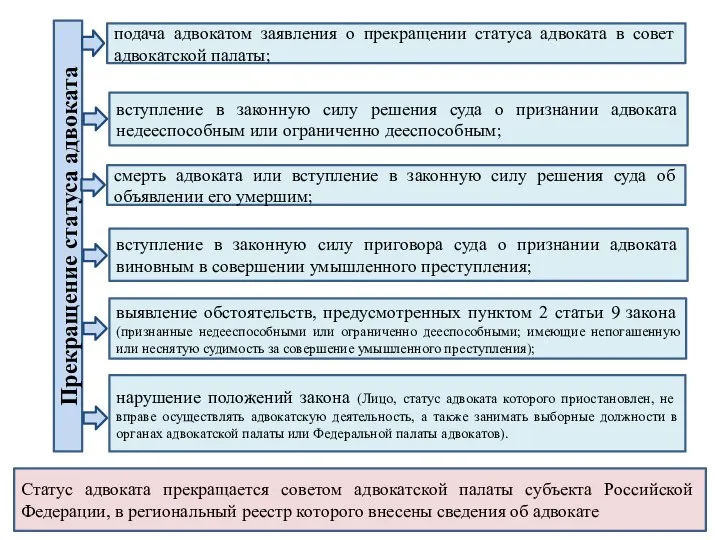 Прекращение статуса адвоката

подача адвокатом заявления о прекращении статуса адвоката в совет адвокатской палаты;

вступление в законную силу решения суда о признании адвоката недееспособным или ограниченно дееспособным;

смерть адвоката или вступление в законную силу решения суда об объявлении его умершим;

вступление в законную силу приговора суда о признании адвоката виновным в совершении умышленного преступления;

выявление обстоятельств, предусмотренных пунктом 2 статьи 9 закона (признанные недееспособными или ограниченно дееспособными; имеющие непогашенную или неснятую судимость за совершение умышленного преступления);

нарушение положений закона (Лицо, статус адвоката которого приостановлен, не вправе осуществлять адвокатскую деятельность, а также занимать выборные должности в органах адвокатской палаты или Федеральной палаты адвокатов).

Статус адвоката прекращается советом адвокатской палаты субъекта Российской Федерации, в региональный реестр которого внесены сведения об адвокате